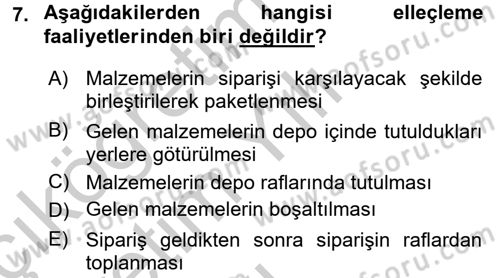 7. Aşağıdakilerden hangisi elleçleme faaliyetlerinden biri değildir?

A) Malzemelerin siparişi karşılayacak şekilde birleştirilerek paketlenmesi
B) Gelen malzemelerin depo içinde tutuldukları yerlere götürülmesi
C) Malzemelerin depo raflarında tutulması
D) Gelen malzemelerin boşaltılması
E) Sipariş geldikten sonra siparişin raflardan toplanması

www.aofsoru.com